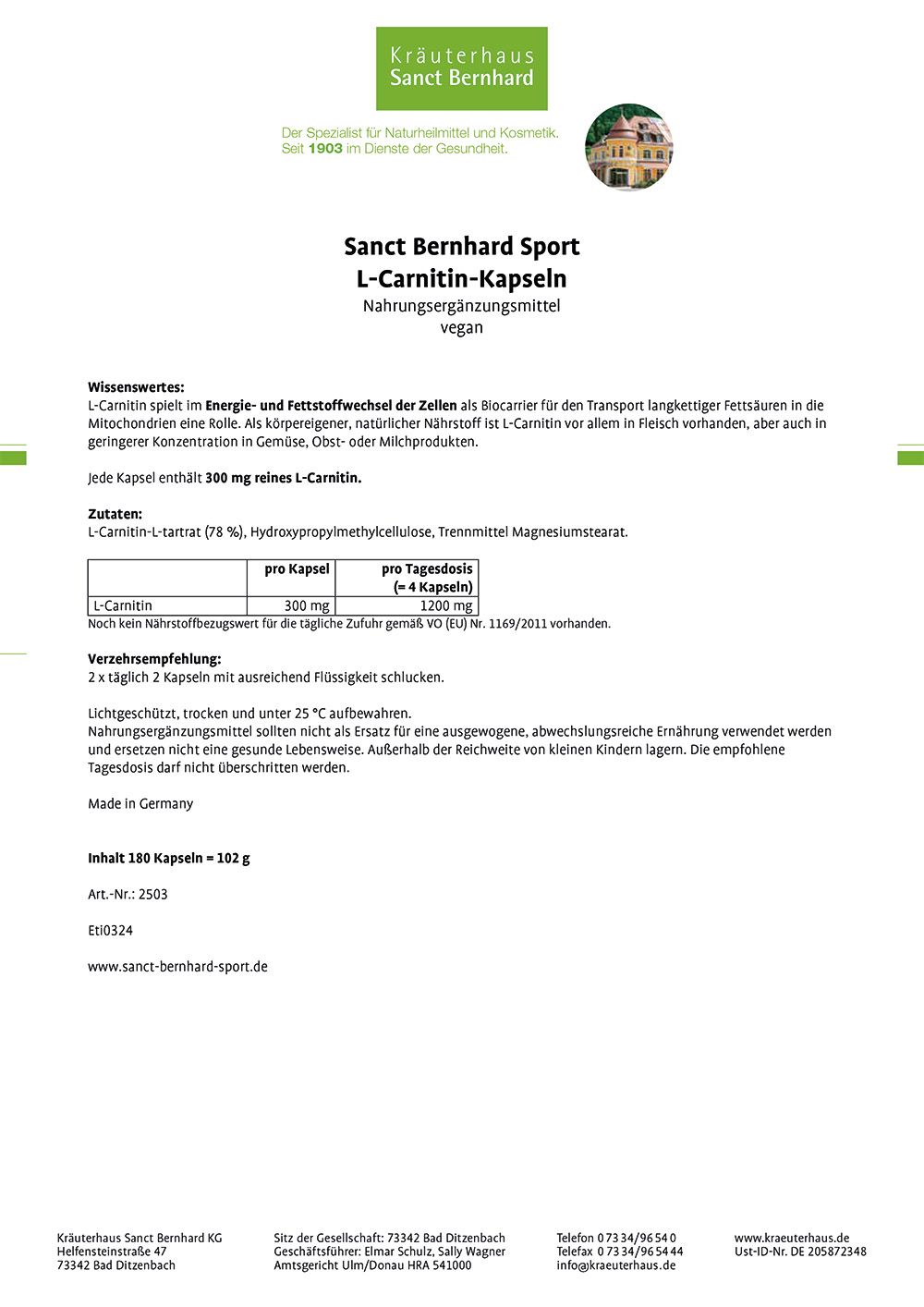 Kräuterhaus
Sanct Bernhard

Der Spezialist für Naturheilmittel und Kosmetik.
Seit 1903 im Dienste der Gesundheit.

Sanct Bernhard Sport
L-Carnitin-Kapseln
Nahrungsergänzungsmittel
vegan

Wissenswertes:
L-Carnitin spielt im Energie- und Fettstoffwechsel der Zellen als Biocarrier für den Transport langkettiger Fettsäuren in die Mitochondrien eine Rolle. Als körpereigener, natürlicher Nährstoff ist L-Carnitin vor allem in Fleisch vorhanden, aber auch in geringerer Konzentration in Gemüse, Obst- oder Milchprodukten.

Jede Kapsel enthält 300 mg reines L-Carnitin.

Zutaten:
L-Carnitin-L-tartrat (78 %), Hydroxypropylmethylcellulose, Trennmittel Magnesiumstearat.

| | pro Kapsel | pro Tagesdosis (= 4 Kapseln) |
|---|---|---|
| L-Carnitin | 300 mg | 1200 mg |

Noch kein Nährstoffbezugswert für die tägliche Zufuhr gemäß VO (EU) Nr. 1169/2011 vorhanden.

Verzehrsempfehlung:
2 x täglich 2 Kapseln mit ausreichend Flüssigkeit schlucken.

Lichtgeschützt, trocken und unter 25 °C aufbewahren.
Nahrungsergänzungsmittel sollten nicht als Ersatz für eine ausgewogene, abwechslungsreiche Ernährung verwendet werden und ersetzen nicht eine gesunde Lebensweise. Außerhalb der Reichweite von kleinen Kindern lagern. Die empfohlene Tagesdosis darf nicht überschritten werden.

Made in Germany

Inhalt 180 Kapseln = 102 g

Art.-Nr.: 2503

Eti0324

www.sanct-bernhard-sport.de

Kräuterhaus Sanct Bernhard KG
Helfensteinstraße 47
73342 Bad Ditzenbach

Sitz der Gesellschaft: 73342 Bad Ditzenbach
Geschäftsführer: Elmar Schulz, Sally Wagner
Amtsgericht Ulm/Donau HRA 541000

Telefon 0 73 34/96 54 0
Telefax 0 73 34/96 54 44
info@kraeuterhaus.de

www.kraeuterhaus.de
Ust-ID-Nr. DE 205872348